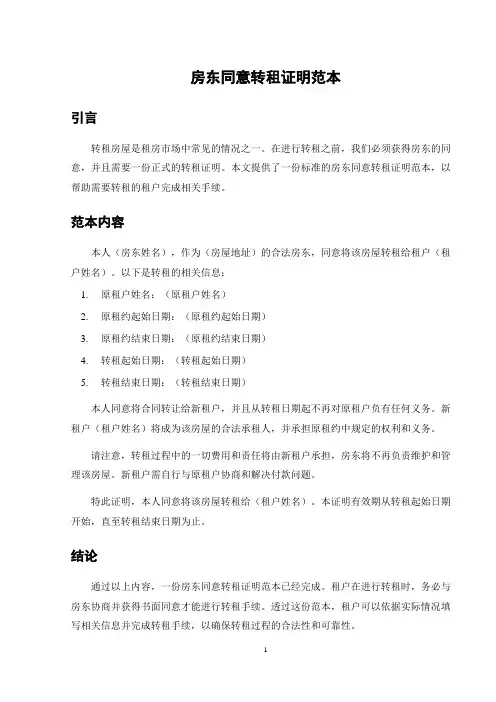 房东同意转租证明范本

引言

转租房屋是租房市场中常见的情况之一。在进行转租之前，我们必须获得房东的同意，并且需要一份正式的转租证明。本文提供了一份标准的房东同意转租证明范本，以帮助需要转租的租户完成相关手续。

范本内容

本人（房东姓名），作为（房屋地址）的合法房东，同意将该房屋转租给租户（租户姓名）。以下是转租的相关信息：

1. 原租户姓名：（原租户姓名）
2. 原租约起始日期：（原租约起始日期）
3. 原租约结束日期：（原租约结束日期）
4. 转租起始日期：（转租起始日期）
5. 转租结束日期：（转租结束日期）

本人同意将合同转让给新租户，并且从转租日期起不再对原租户负有任何义务。新租户（租户姓名）将成为该房屋的合法承租人，并承担原租约中规定的权利和义务。

请注意，转租过程中的一切费用和责任将由新租户承担，房东将不再负责维护和管理该房屋。新租户需自行与原租户协商和解决付款问题。

特此证明，本人同意将该房屋转租给（租户姓名）。本证明有效期从转租起始日期开始，直至转租结束日期为止。

结论

通过以上内容，一份房东同意转租证明范本已经完成。租户在进行转租时，务必与房东协商并获得书面同意才能进行转租手续。透过这份范本，租户可以依据实际情况填写相关信息并完成转租手续，以确保转租过程的合法性和可靠性。

1